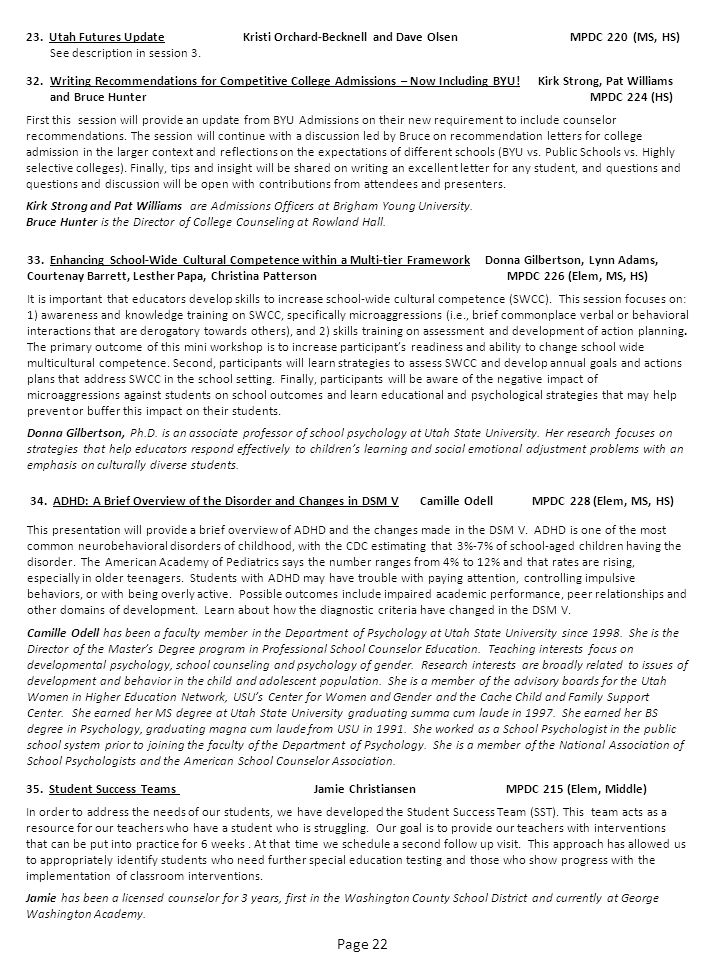 23. Utah Futures Update Kristi Orchard-Becknell and Dave Olsen MPDC 220 (MS, HS)
See description in session 3.

32. Writing Recommendations for Competitive College Admissions – Now Including BYU! Kirk Strong, Pat Williams and Bruce Hunter MPDC 224 (HS)

First this session will provide an update from BYU Admissions on their new requirement to include counselor recommendations. The session will continue with a discussion led by Bruce on recommendation letters for college admission in the larger context and reflections on the expectations of different schools (BYU vs. Public Schools vs. Highly selective colleges). Finally, tips and insight will be shared on writing an excellent letter for any student, and questions and questions and discussion will be open with contributions from attendees and presenters.

Kirk Strong and Pat Williams are Admissions Officers at Brigham Young University.
Bruce Hunter is the Director of College Counseling at Rowland Hall.

33. Enhancing School-Wide Cultural Competence within a Multi-tier Framework Donna Gilbertson, Lynn Adams, Courtenay Barrett, Lesther Papa, Christina Patterson MPDC 226 (Elem, MS, HS)

It is important that educators develop skills to increase school-wide cultural competence (SWCC). This session focuses on: 1) awareness and knowledge training on SWCC, specifically microaggressions (i.e., brief commonplace verbal or behavioral interactions that are derogatory towards others), and 2) skills training on assessment and development of action planning. The primary outcome of this mini workshop is to increase participant's readiness and ability to change school wide multicultural competence. Second, participants will learn strategies to assess SWCC and develop annual goals and actions plans that address SWCC in the school setting. Finally, participants will be aware of the negative impact of microaggressions against students on school outcomes and learn educational and psychological strategies that may help prevent or buffer this impact on their students.

Donna Gilbertson, Ph.D. is an associate professor of school psychology at Utah State University. Her research focuses on strategies that help educators respond effectively to children's learning and social emotional adjustment problems with an emphasis on culturally diverse students.

34. ADHD: A Brief Overview of the Disorder and Changes in DSM V Camille Odell MPDC 228 (Elem, MS, HS)

This presentation will provide a brief overview of ADHD and the changes made in the DSM V. ADHD is one of the most common neurobehavioral disorders of childhood, with the CDC estimating that 3%-7% of school-aged children having the disorder. The American Academy of Pediatrics says the number ranges from 4% to 12% and that rates are rising, especially in older teenagers. Students with ADHD may have trouble with paying attention, controlling impulsive behaviors, or with being overly active. Possible outcomes include impaired academic performance, peer relationships and other domains of development. Learn about how the diagnostic criteria have changed in the DSM V.

Camille Odell has been a faculty member in the Department of Psychology at Utah State University since 1998. She is the Director of the Master's Degree program in Professional School Counselor Education. Teaching interests focus on developmental psychology, school counseling and psychology of gender. Research interests are broadly related to issues of development and behavior in the child and adolescent population. She is a member of the advisory boards for the Utah Women in Higher Education Network, USU's Center for Women and Gender and the Cache Child and Family Support Center. She earned her MS degree at Utah State University graduating summa cum laude in 1997. She earned her BS degree in Psychology, graduating magna cum laude from USU in 1991. She worked as a School Psychologist in the public school system prior to joining the faculty of the Department of Psychology. She is a member of the National Association of School Psychologists and the American School Counselor Association.

35. Student Success Teams Jamie Christiansen MPDC 215 (Elem, Middle)

In order to address the needs of our students, we have developed the Student Success Team (SST). This team acts as a resource for our teachers who have a student who is struggling. Our goal is to provide our teachers with interventions that can be put into practice for 6 weeks . At that time we schedule a second follow up visit. This approach has allowed us to appropriately identify students who need further special education testing and those who show progress with the implementation of classroom interventions.

Jamie has been a licensed counselor for 3 years, first in the Washington County School District and currently at George Washington Academy.

Page 22